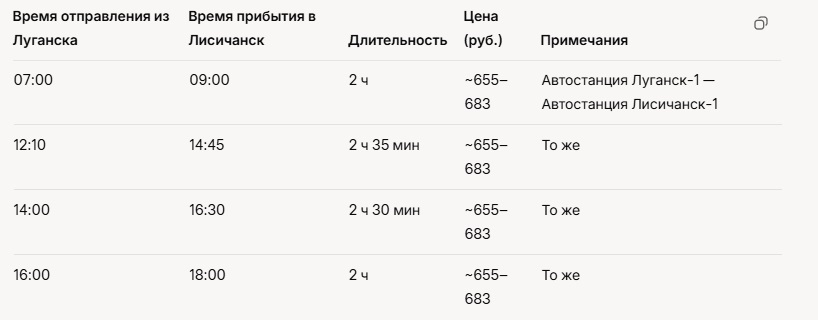 | Время отправления из Луганска | Время прибытия в Лисичанск | Длительность | Цена (руб.) | Примечания |
|---|---|---|---|---|
| 07:00 | 09:00 | 2 ч | ~655–683 | Автостанция Луганск-1 — Автостанция Лисичанск-1 |
| 12:10 | 14:45 | 2 ч 35 мин | ~655–683 | То же |
| 14:00 | 16:30 | 2 ч 30 мин | ~655–683 | То же |
| 16:00 | 18:00 | 2 ч | ~655–683 | То же |